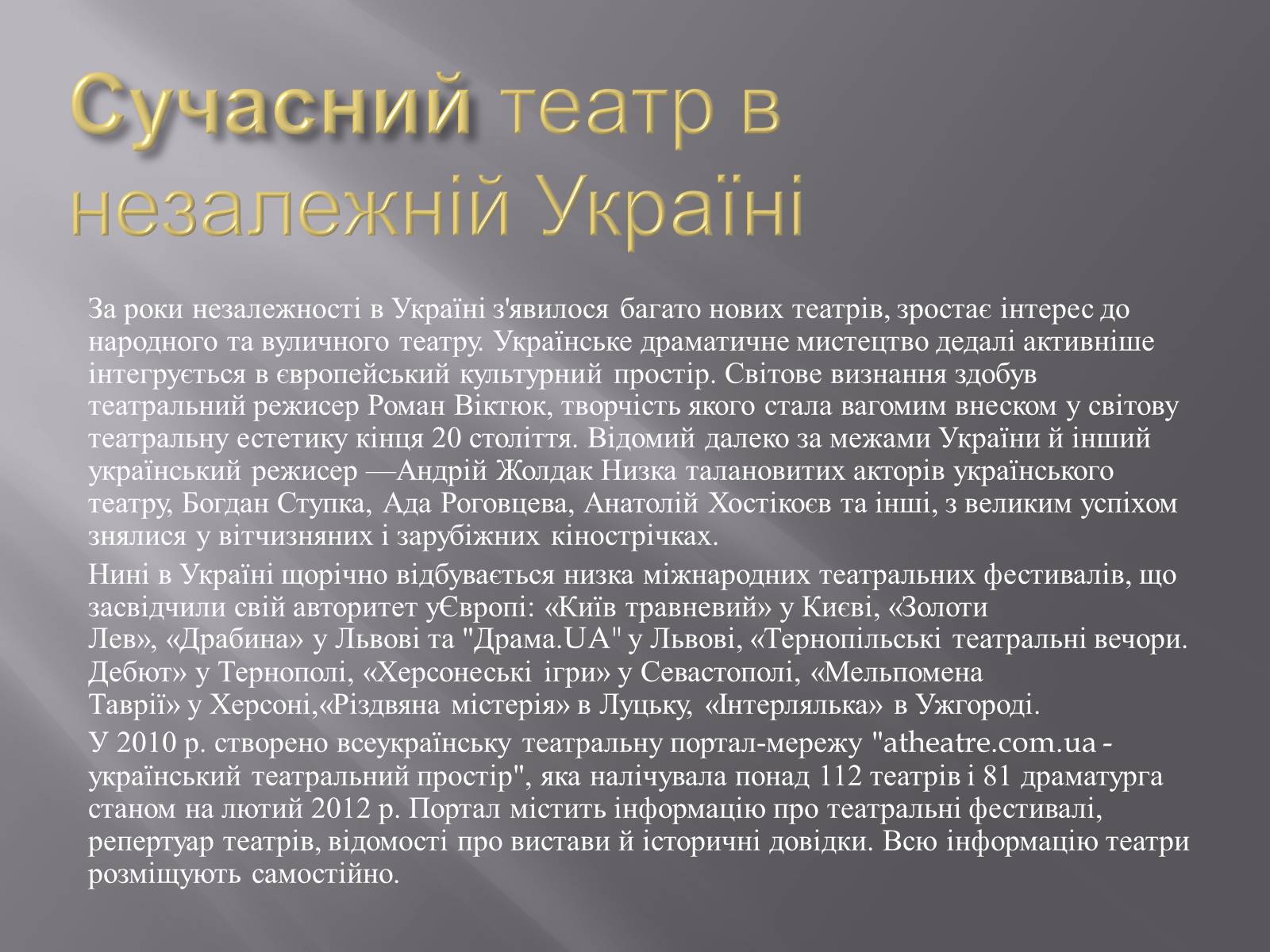 Сучасний театр в незалежній Україні

За роки незалежності в Україні з'явилося багато нових театрів, зростає інтерес до народного та вуличного театру. Українське драматичне мистецтво дедалі активніше інтегрується в європейський культурний простір. Світове визнання здобув театральний режисер Роман Віктюк, творчість якого стала вагомим внеском у світову театральну естетику кінця 20 століття. Відомий далеко за межами України й інший український режисер —Андрій Жолдак Низка талановитих акторів українського театру, Богдан Ступка, Ада Роговцева, Анатолій Хостікоєв та інші, з великим успіхом знялися у вітчизняних і зарубіжних кінострічках.

Нині в Україні щорічно відбувається низка міжнародних театральних фестивалів, що засвідчили свій авторитет уЄвропі: «Київ травневий» у Києві, «Золоти Лев», «Драбина» у Львові та "Драма.UA" у Львові, «Тернопільські театральні вечори. Дебют» у Тернополі, «Херсонеські ігри» у Севастополі, «Мельпомена Таврії» у Херсоні,«Різдвяна містерія» в Луцьку, «Інтерлялька» в Ужгороді.

У 2010 р. створено всеукраїнську театральну портал-мережу "atheatre.com.ua - український театральний простір", яка налічувала понад 112 театрів і 81 драматурга станом на лютий 2012 р. Портал містить інформацію про театральні фестивалі, репертуар театрів, відомості про вистави й історичні довідки. Всю інформацію театри розміщують самостійно.